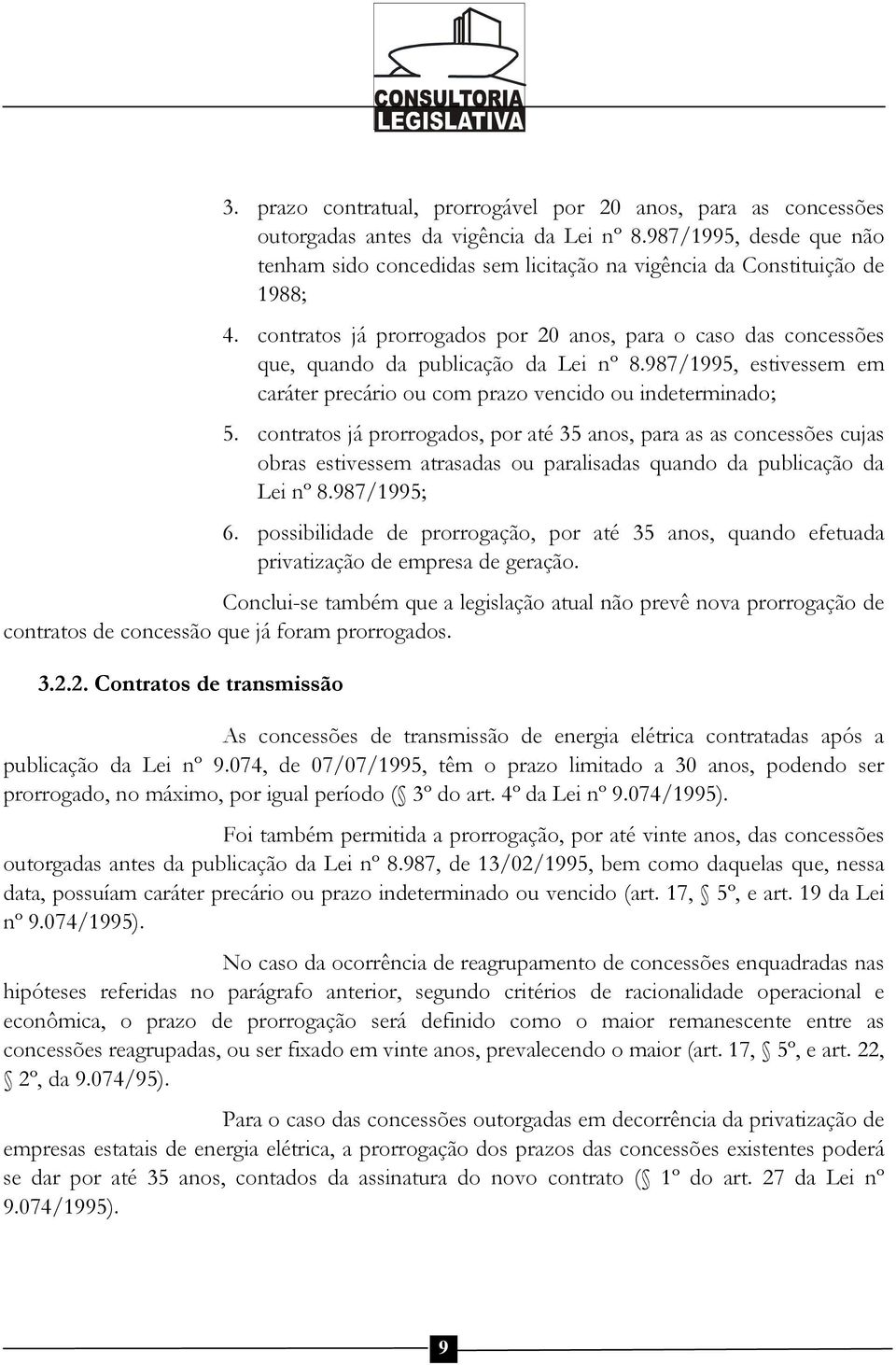 CONSULTORIA LEGISLATIVA

3. prazo contratual, prorrogável por 20 anos, para as concessões outorgadas antes da vigência da Lei nº 8.987/1995, desde que não tenham sido concedidas sem licitação na vigência da Constituição de 1988;

4. contratos já prorrogados por 20 anos, para o caso das concessões que, quando da publicação da Lei nº 8.987/1995, estivessem em caráter precário ou com prazo vencido ou indeterminado;

5. contratos já prorrogados, por até 35 anos, para as as concessões cujas obras estivessem atrasadas ou paralisadas quando da publicação da Lei nº 8.987/1995;

6. possibilidade de prorrogação, por até 35 anos, quando efetuada privatização de empresa de geração.

Conclui-se também que a legislação atual não prevê nova prorrogação de contratos de concessão que já foram prorrogados.

3.2.2. Contratos de transmissão

As concessões de transmissão de energia elétrica contratadas após a publicação da Lei nº 9.074, de 07/07/1995, têm o prazo limitado a 30 anos, podendo ser prorrogado, no máximo, por igual período (§ 3º do art. 4º da Lei nº 9.074/1995).

Foi também permitida a prorrogação, por até vinte anos, das concessões outorgadas antes da publicação da Lei nº 8.987, de 13/02/1995, bem como daquelas que, nessa data, possuíam caráter precário ou prazo indeterminado ou vencido (art. 17, § 5º, e art. 19 da Lei nº 9.074/1995).

No caso da ocorrência de reagrupamento de concessões enquadradas nas hipóteses referidas no parágrafo anterior, segundo critérios de racionalidade operacional e econômica, o prazo de prorrogação será definido como o maior remanescente entre as concessões reagrupadas, ou ser fixado em vinte anos, prevalecendo o maior (art. 17, § 5º, e art. 22, § 2º, da 9.074/95).

Para o caso das concessões outorgadas em decorrência da privatização de empresas estatais de energia elétrica, a prorrogação dos prazos das concessões existentes poderá se dar por até 35 anos, contados da assinatura do novo contrato (§ 1º do art. 27 da Lei nº 9.074/1995).

9